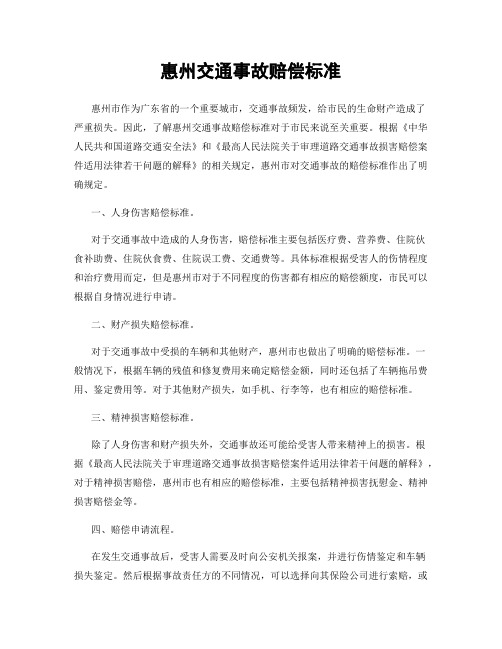 惠州交通事故赔偿标准

惠州市作为广东省的一个重要城市，交通事故频发，给市民的生命财产造成了严重损失。因此，了解惠州交通事故赔偿标准对于市民来说至关重要。根据《中华人民共和国道路交通安全法》和《最高人民法院关于审理道路交通事故损害赔偿案件适用法律若干问题的解释》的相关规定，惠州市对交通事故的赔偿标准作出了明确规定。

一、人身伤害赔偿标准。

对于交通事故中造成的人身伤害，赔偿标准主要包括医疗费、营养费、住院伙食补助费、住院伙食费、住院误工费、交通费等。具体标准根据受害人的伤情程度和治疗费用而定，但是惠州市对于不同程度的伤害都有相应的赔偿额度，市民可以根据自身情况进行申请。

二、财产损失赔偿标准。

对于交通事故中受损的车辆和其他财产，惠州市也做出了明确的赔偿标准。一般情况下，根据车辆的残值和修复费用来确定赔偿金额，同时还包括了车辆拖吊费用、鉴定费用等。对于其他财产损失，如手机、行李等，也有相应的赔偿标准。

三、精神损害赔偿标准。

除了人身伤害和财产损失外，交通事故还可能给受害人带来精神上的损害。根据《最高人民法院关于审理道路交通事故损害赔偿案件适用法律若干问题的解释》，对于精神损害赔偿，惠州市也有相应的赔偿标准，主要包括精神损害抚慰金、精神损害赔偿金等。

四、赔偿申请流程。

在发生交通事故后，受害人需要及时向公安机关报案，并进行伤情鉴定和车辆损失鉴定。然后根据事故责任方的不同情况，可以选择向其保险公司进行索赔，或